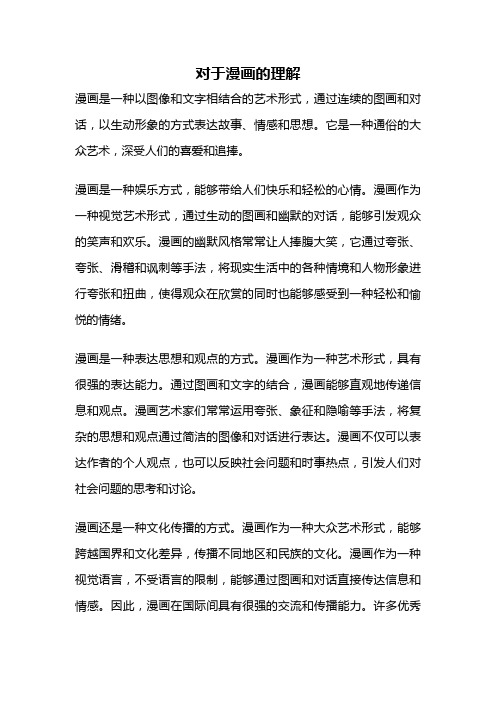 对于漫画的理解

漫画是一种以图像和文字相结合的艺术形式，通过连续的图画和对话，以生动形象的方式表达故事、情感和思想。它是一种通俗的大众艺术，深受人们的喜爱和追捧。

漫画是一种娱乐方式，能够带给人们快乐和轻松的心情。漫画作为一种视觉艺术形式，通过生动的图画和幽默的对话，能够引发观众的笑声和欢乐。漫画的幽默风格常常让人捧腹大笑，它通过夸张、夸张、滑稽和讽刺等手法，将现实生活中的各种情境和人物形象进行夸张和扭曲，使得观众在欣赏的同时也能够感受到一种轻松和愉悦的情绪。

漫画是一种表达思想和观点的方式。漫画作为一种艺术形式，具有很强的表达能力。通过图画和文字的结合，漫画能够直观地传递信息和观点。漫画艺术家们常常运用夸张、象征和隐喻等手法，将复杂的思想和观点通过简洁的图像和对话进行表达。漫画不仅可以表达作者的个人观点，也可以反映社会问题和时事热点，引发人们对社会问题的思考和讨论。

漫画还是一种文化传播的方式。漫画作为一种大众艺术形式，能够跨越国界和文化差异，传播不同地区和民族的文化。漫画作为一种视觉语言，不受语言的限制，能够通过图画和对话直接传达信息和情感。因此，漫画在国际间具有很强的交流和传播能力。许多优秀